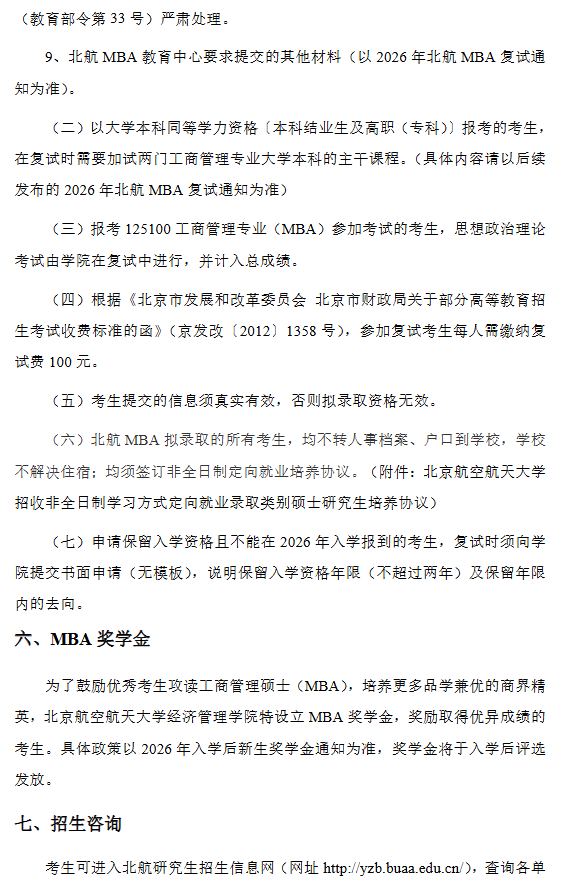 （教育部令第 33 号）严肃处理。

9、北航 MBA 教育中心要求提交的其他材料（以 2026 年北航 MBA 复试通知为准）。

（二）以大学本科同等学力资格〔本科结业生及高职（专科）〕报考的考生，在复试时需要加试两门工商管理专业大学本科的主干课程。（具体内容请以后续发布的 2026 年北航 MBA 复试通知为准）

（三）报考 125100 工商管理专业（MBA）参加考试的考生，思想政治理论考试由学院在复试中进行，并计入总成绩。

（四）根据《北京市发展和改革委员会 北京市财政局关于部分高等教育招生考试收费标准的函》（京发改〔2012〕1358 号），参加复试考生每人需缴纳复试费 100 元。

（五）考生提交的信息须真实有效，否则拟录取资格无效。

（六）北航 MBA 拟录取的所有考生，均不转人事档案、户口到学校，学校不解决住宿；均须签订非全日制定向就业培养协议。（附件：北京航空航天大学招收非全日制学习方式定向就业录取类别硕士研究生培养协议）

（七）申请保留入学资格且不能在 2026 年入学报到的考生，复试时须向学院提交书面申请（无模板），说明保留入学资格年限（不超过两年）及保留年限内的去向。

六、MBA 奖学金

为了鼓励优秀考生攻读工商管理硕士（MBA），培养更多品学兼优的商界精英，北京航空航天大学经济管理学院特设立 MBA 奖学金，奖励取得优异成绩的考生。具体政策以 2026 年入学后新生奖学金通知为准，奖学金将于入学后评选发放。

七、招生咨询

考生可进入北航研究生招生信息网（网址 http://yzb.buaa.edu.cn/），查询各单